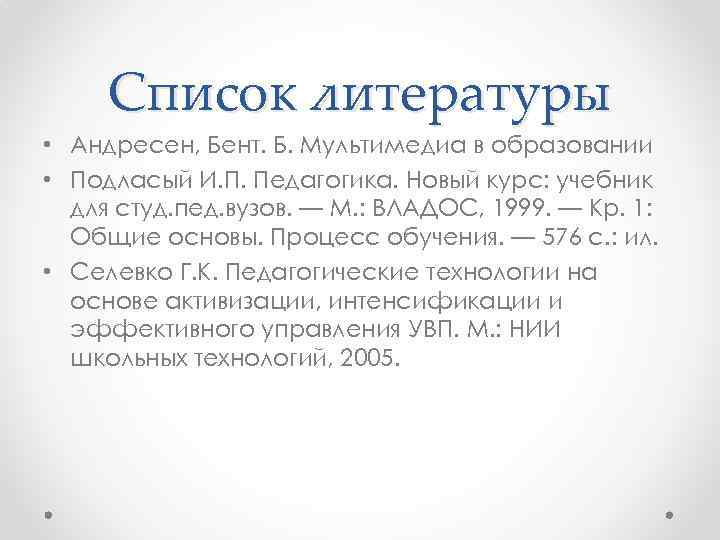 Список литературы

• Андресен, Бент. Б. Мультимедиа в образовании

• Подласый И.П. Педагогика. Новый курс: учебник для студ.пед.вузов. — М.: ВЛАДОС, 1999. — Кр. 1: Общие основы. Процесс обучения. — 576 с.: ил.

• Селевко Г.К. Педагогические технологии на основе активизации, интенсификации и эффективного управления УВП. М.: НИИ школьных технологий, 2005.